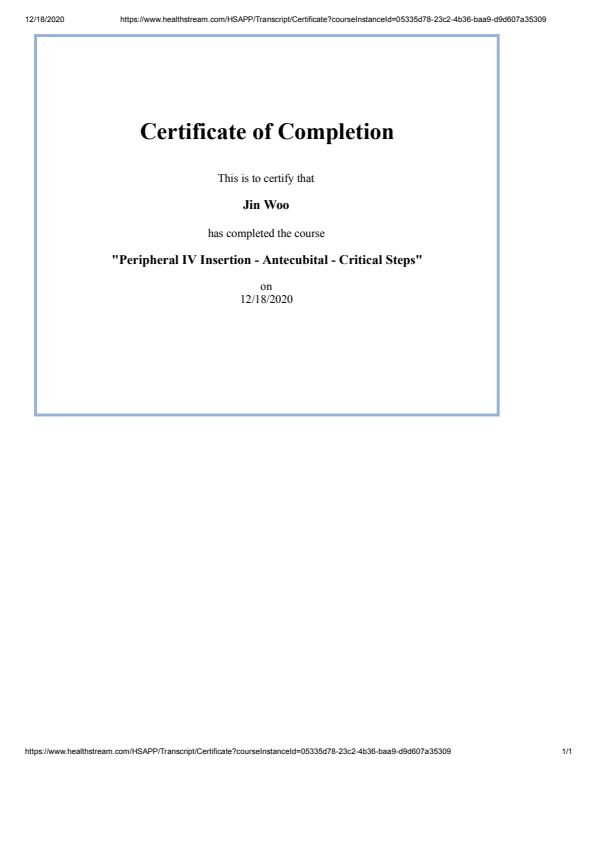 12/18/2020 https://www.healthstream.com/HSAPP/Transcript/Certificate?courseInstanceId=05335d78-23c2-4b36-baa9-d9d607a35309

Certificate of Completion

This is to certify that

Jin Woo

has completed the course

"Peripheral IV Insertion - Antecubital - Critical Steps"

on
12/18/2020

https://www.healthstream.com/HSAPP/Transcript/Certificate?courseInstanceId=05335d78-23c2-4b36-baa9-d9d607a35309 1/1